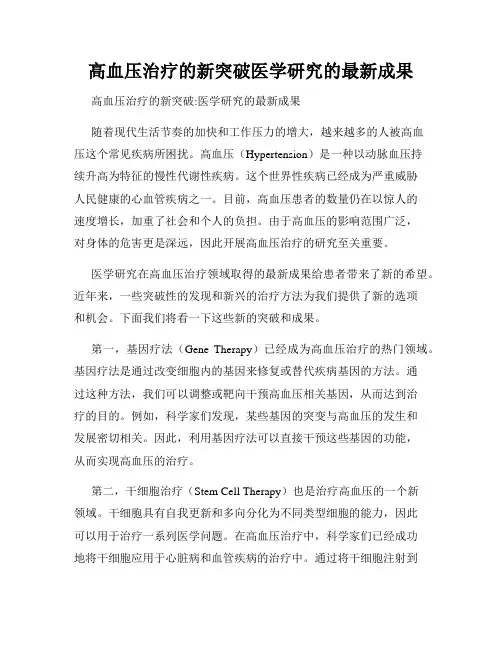 高血压治疗的新突破医学研究的最新成果

高血压治疗的新突破:医学研究的最新成果

随着现代生活节奏的加快和工作压力的增大，越来越多的人被高血压这个常见疾病所困扰。高血压（Hypertension）是一种以动脉血压持续升高为特征的慢性代谢性疾病。这个世界性疾病已经成为严重威胁人民健康的心血管疾病之一。目前，高血压患者的数量仍在以惊人的速度增长，加重了社会和个人的负担。由于高血压的影响范围广泛，对身体的危害更是深远，因此开展高血压治疗的研究至关重要。

医学研究在高血压治疗领域取得的最新成果给患者带来了新的希望。近年来，一些突破性的发现和新兴的治疗方法为我们提供了新的选项和机会。下面我们将看一下这些新的突破和成果。

第一，基因疗法（Gene Therapy）已经成为高血压治疗的热门领域。基因疗法是通过改变细胞内的基因来修复或替代疾病基因的方法。通过这种方法，我们可以调整或靶向干预高血压相关基因，从而达到治疗的目的。例如，科学家们发现，某些基因的突变与高血压的发生和发展密切相关。因此，利用基因疗法可以直接干预这些基因的功能，从而实现高血压的治疗。

第二，干细胞治疗（Stem Cell Therapy）也是治疗高血压的一个新领域。干细胞具有自我更新和多向分化为不同类型细胞的能力，因此可以用于治疗一系列医学问题。在高血压治疗中，科学家们已经成功地将干细胞应用于心脏病和血管疾病的治疗中。通过将干细胞注射到